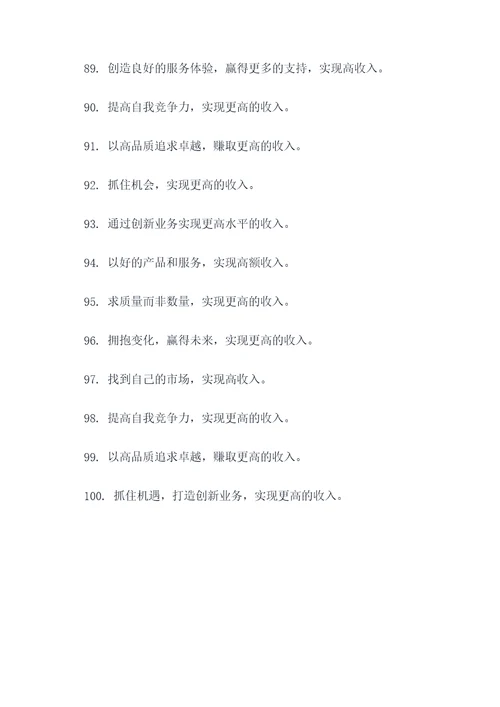 89. 创造良好的服务体验，赢得更多的支持，实现高收入。

90. 提高自我竞争力，实现更高的收入。

91. 以高品质追求卓越，赚取更高的收入。

92. 抓住机会，实现更高的收入。

93. 通过创新业务实现更高水平的收入。

94. 以好的产品和服务，实现高额收入。

95. 求质量而非数量，实现更高的收入。

96. 拥抱变化，赢得未来，实现更高的收入。

97. 找到自己的市场，实现高收入。

98. 提高自我竞争力，实现更高的收入。

99. 以高品质追求卓越，赚取更高的收入。

100. 抓住机遇，打造创新业务，实现更高的收入。